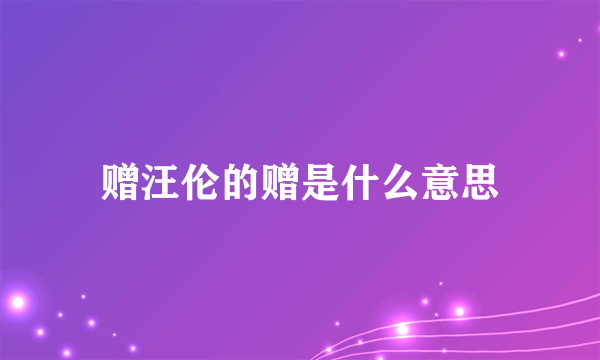 赠汪伦的赠是什么意思